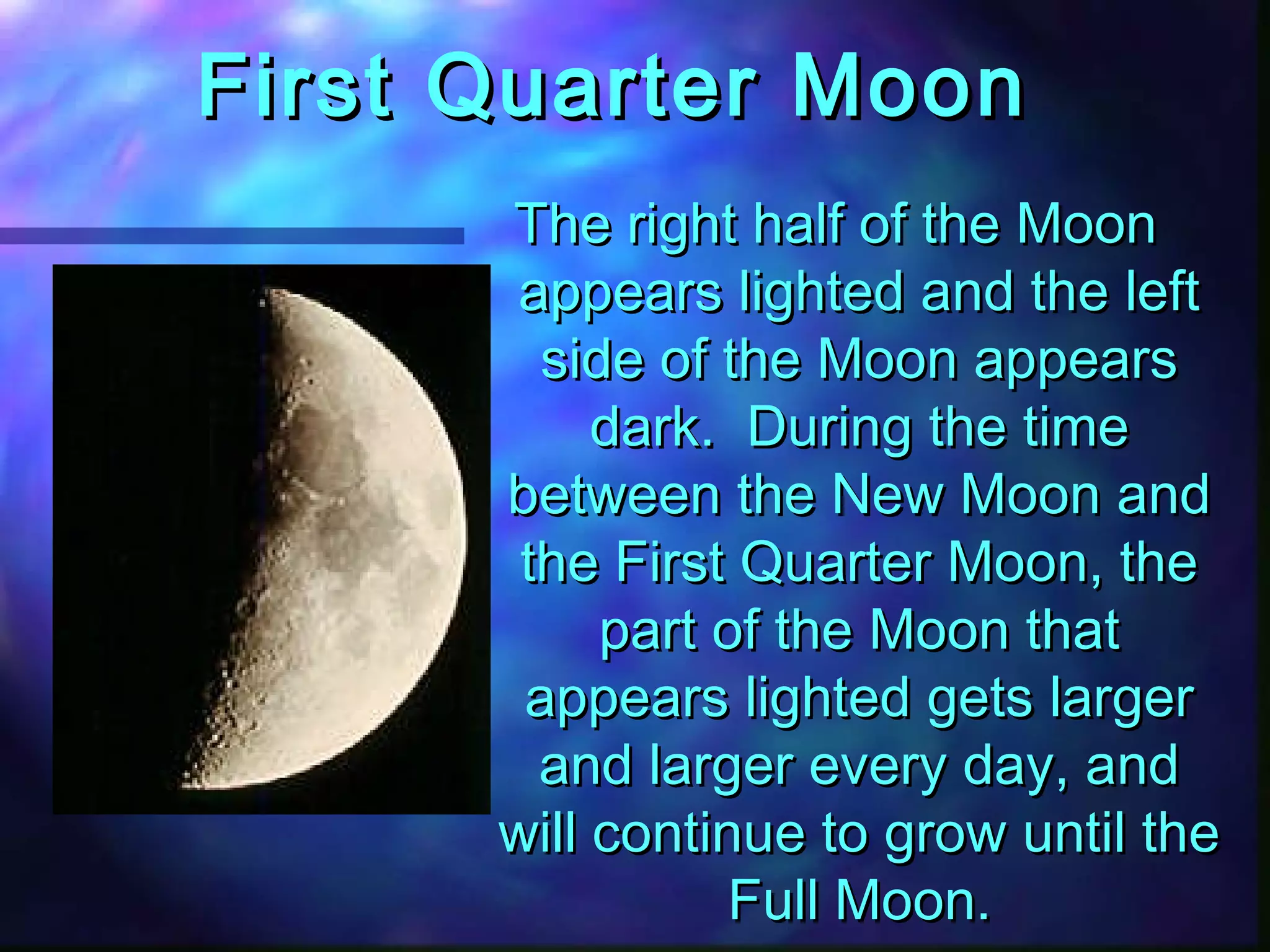 First Quarter Moon

The right half of the Moon appears lighted and the left side of the Moon appears dark. During the time between the New Moon and the First Quarter Moon, the part of the Moon that appears lighted gets larger and larger every day, and will continue to grow until the Full Moon.